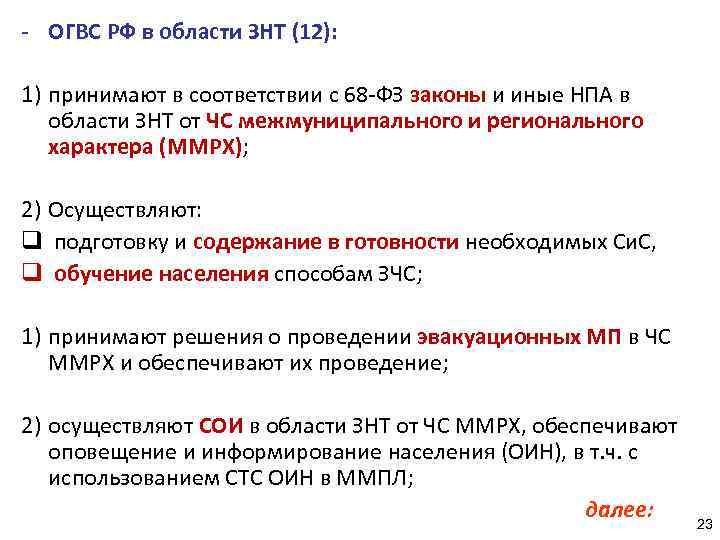 - ОГВС РФ в области ЗНТ (12):

1) принимают в соответствии с 68-ФЗ законы и иные НПА в области ЗНТ от ЧС межмуниципального и регионального характера (ММРХ);

2) Осуществляют:
❑ подготовку и содержание в готовности необходимых СиС,
❑ обучение населения способам ЗЧС;

1) принимают решения о проведении эвакуационных МП в ЧС ММРХ и обеспечивают их проведение;

2) осуществляют СОИ в области ЗНТ от ЧС ММРХ, обеспечивают оповещение и информирование населения (ОИН), в т.ч. с использованием СТС ОИН в ММПЛ;

далее:

23